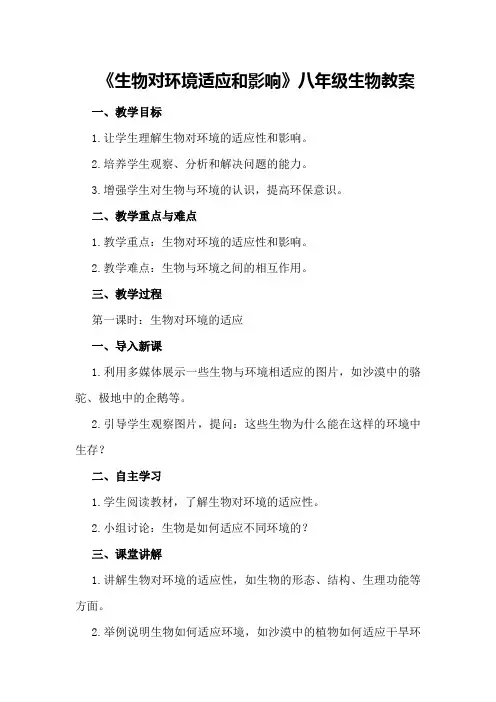 《生物对环境适应和影响》八年级生物教案

一、教学目标

1.让学生理解生物对环境的适应性和影响。

2.培养学生观察、分析和解决问题的能力。

3.增强学生对生物与环境的认识，提高环保意识。

二、教学重点与难点

1.教学重点：生物对环境的适应性和影响。

2.教学难点：生物与环境之间的相互作用。

三、教学过程

第一课时：生物对环境的适应

一、导入新课

1.利用多媒体展示一些生物与环境相适应的图片，如沙漠中的骆驼、极地中的企鹅等。

2.引导学生观察图片，提问：这些生物为什么能在这样的环境中生存？

二、自主学习

1.学生阅读教材，了解生物对环境的适应性。

2.小组讨论：生物是如何适应不同环境的？

三、课堂讲解

1.讲解生物对环境的适应性，如生物的形态、结构、生理功能等方面。

2.举例说明生物如何适应环境，如沙漠中的植物如何适应干旱环